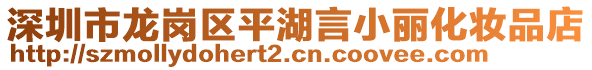 深圳市龙岗区平湖言小丽化妆品店
http://szmollydohert2.cn.coovee.com